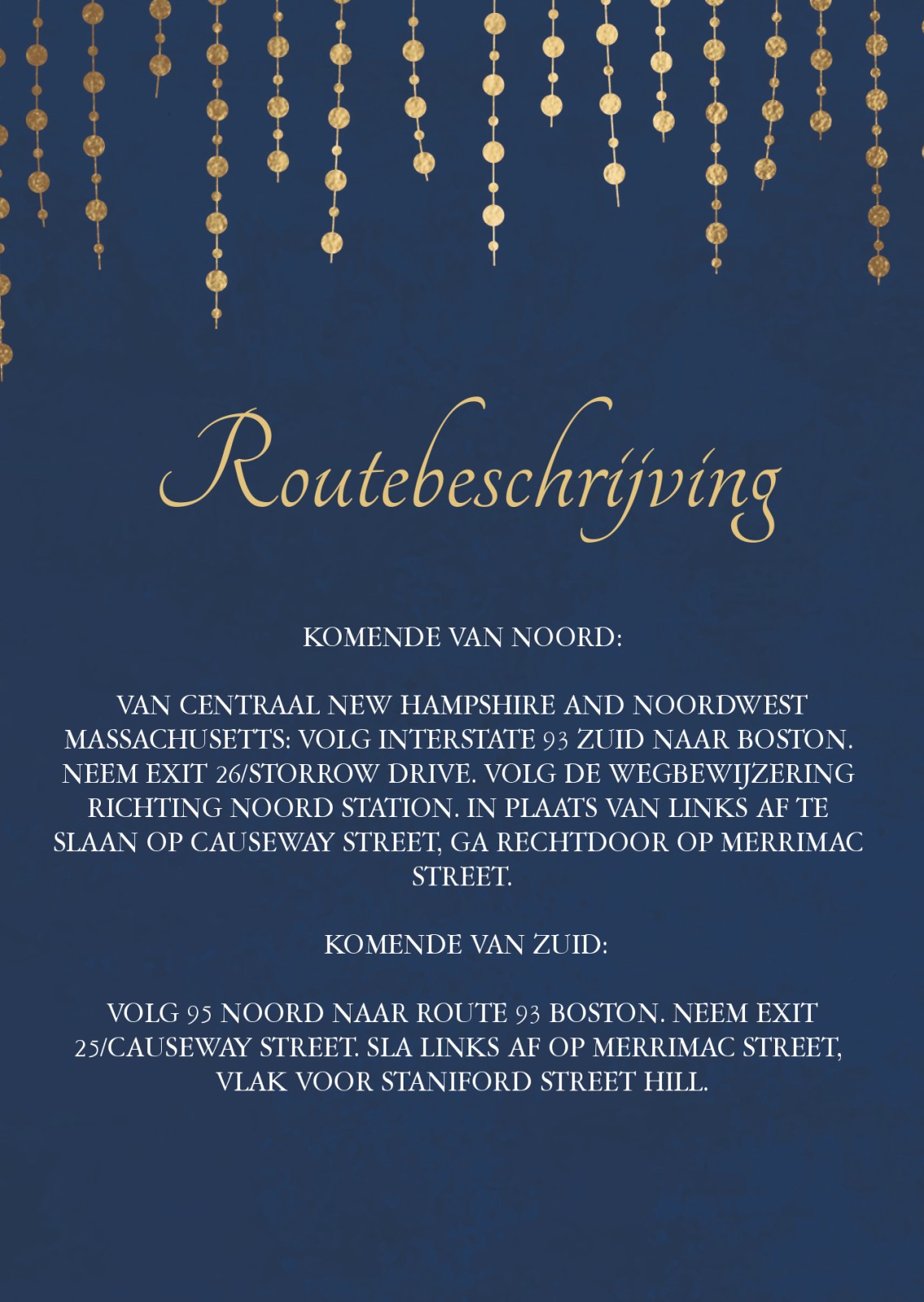 Routebeschrijving

KOMENDE VAN NOORD:

VAN CENTRAAL NEW HAMPSHIRE AND NOORDWEST MASSACHUSETTS: VOLG INTERSTATE 93 ZUID NAAR BOSTON. NEEM EXIT 26/STORROW DRIVE. VOLG DE WEGBEWIJZERING RICHTING NOORD STATION. IN PLAATS VAN LINKS AF TE SLAAN OP CAUSEWAY STREET, GA RECHTDOOR OP MERRIMAC STREET.

KOMENDE VAN ZUID:

VOLG 95 NOORD NAAR ROUTE 93 BOSTON. NEEM EXIT 25/CAUSEWAY STREET. SLA LINKS AF OP MERRIMAC STREET, VLAK VOOR STANIFORD STREET HILL.